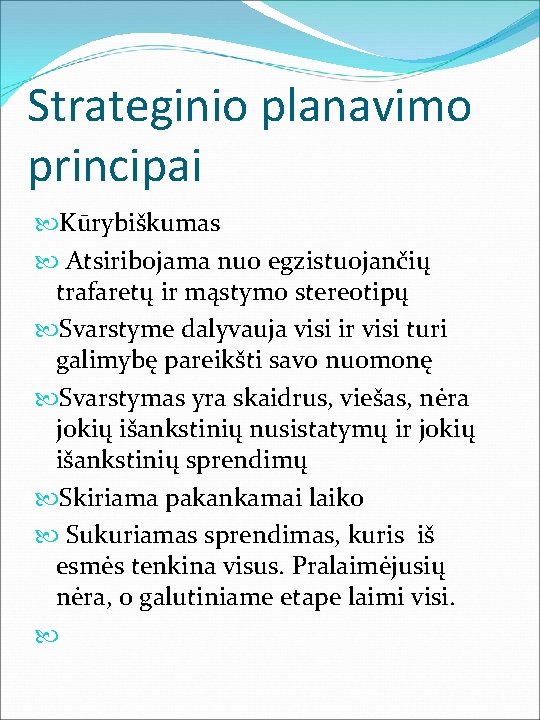 Strateginio planavimo principai

Kūrybiškumas

Atsiribojama nuo egzistuojančių trafaretų ir mąstymo stereotipų

Svarstyme dalyvauja visi ir visi turi galimybę pareikšti savo nuomonę

Svarstymas yra skaidrus, viešas, nėra jokių išankstinių nusistatymų ir jokių išankstinių sprendimų

Skiriama pakankamai laiko

Sukuriamas sprendimas, kuris iš esmės tenkina visus. Pralaimėjusių nėra, o galutiniame etape laimi visi.